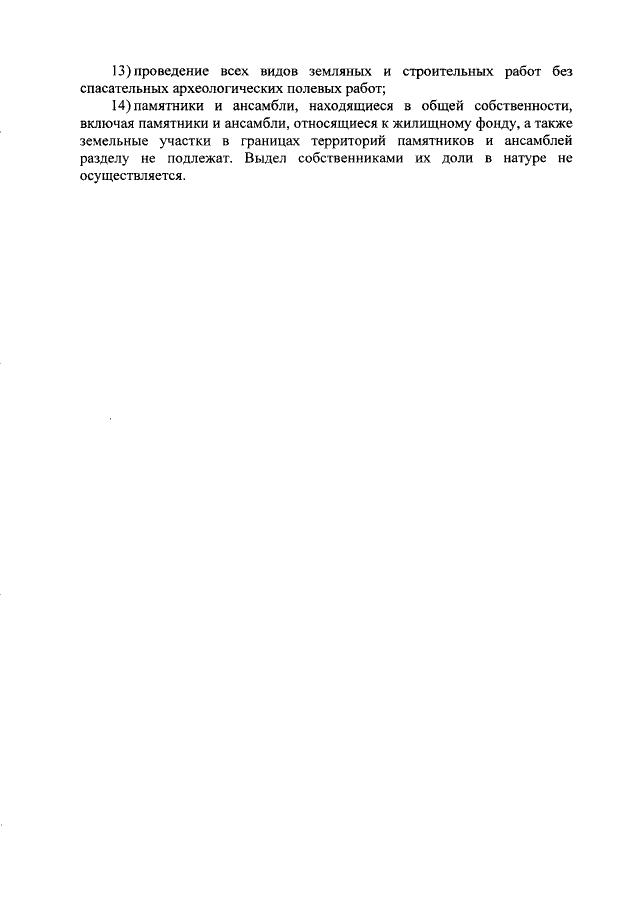 13) проведение всех видов земляных и строительных работ без спасательных археологических полевых работ;

14) памятники и ансамбли, находящиеся в общей собственности, включая памятники и ансамбли, относящиеся к жилищному фонду, а также земельные участки в границах территорий памятников и ансамблей разделу не подлежат. Выдел собственниками их доли в натуре не осуществляется.